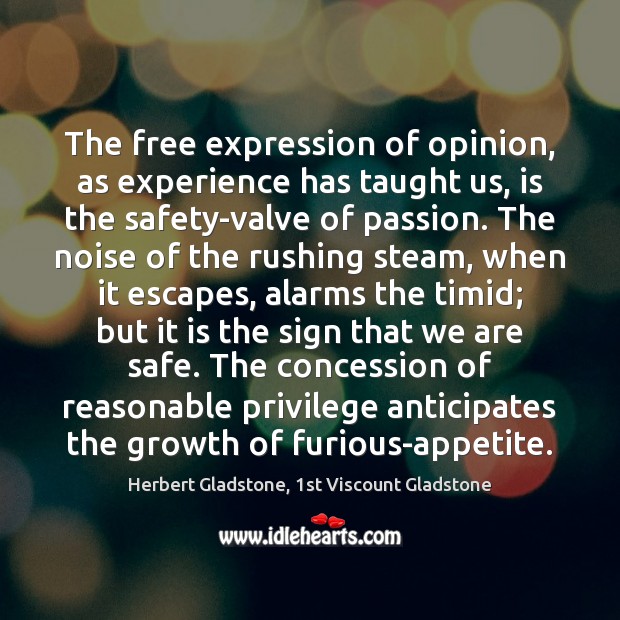 The free expression of opinion, as experience has taught us, is the safety-valve of passion. The noise of the rushing steam, when it escapes, alarms the timid; but it is the sign that we are safe. The concession of reasonable privilege anticipates the growth of furious-appetite.

Herbert Gladstone, 1st Viscount Gladstone

www.idlehearts.com